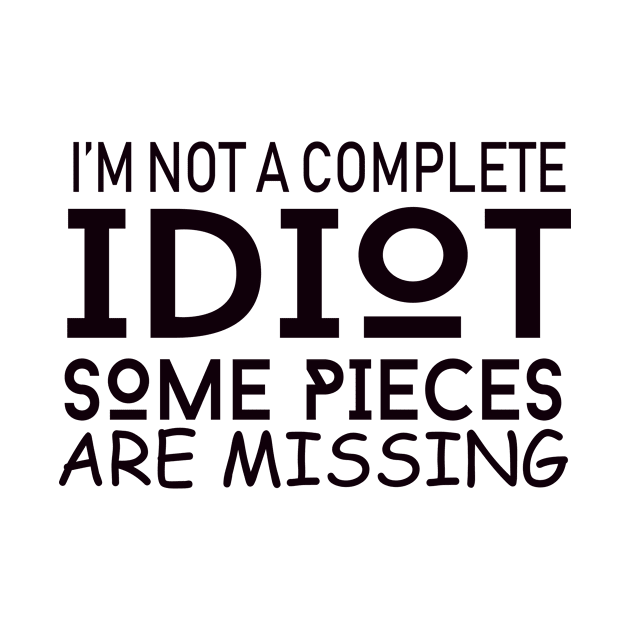 I'M NOT A COMPLETE
IDIOT
SOME PIECES
ARE MISSING